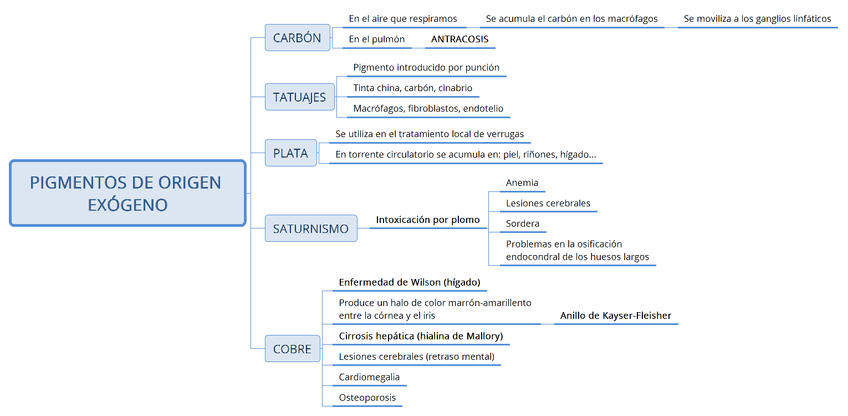 PIGMENTOS DE ORIGEN EXÓGENO

CARBÓN
En el aire que respiramos
Se acumula el carbón en los macrófagos
Se moviliza a los ganglios linfáticos
En el pulmón
ANTRACOSIS

TATUAJES
Pigmento introducido por punción
Tinta china, carbón, cinabrio
Macrófagos, fibroblastos, endotelio

PLATA
Se utiliza en el tratamiento local de verrugas
En torrente circulatorio se acumula en: piel, riñones, hígado...

SATURNISMO
Intoxicación por plomo
Anemia
Lesiones cerebrales
Sordera
Problemas en la osificación endocondral de los huesos largos

COBRE
Enfermedad de Wilson (hígado)
Produce un halo de color marrón-amarillento entre la córnea y el iris
Anillo de Kayser-Fleisher
Cirrosis hepática (hialina de Mallory)
Lesiones cerebrales (retraso mental)
Cardiomegalia
Osteoporosis